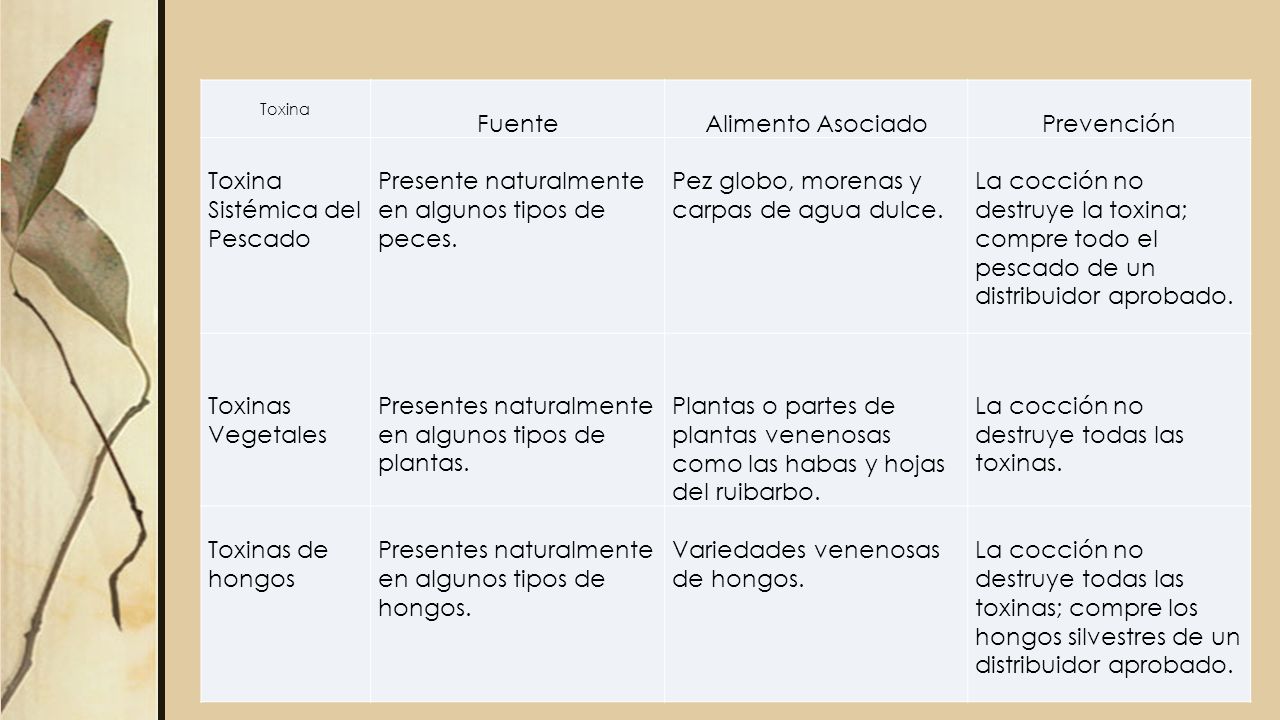 | Toxina | Fuente | Alimento Asociado | Prevención |
|---|---|---|---|
| Toxina Sistémica del Pescado | Presente naturalmente en algunos tipos de peces. | Pez globo, morenas y carpas de agua dulce. | La cocción no destruye la toxina; compre todo el pescado de un distribuidor aprobado. |
| Toxinas Vegetales | Presentes naturalmente en algunos tipos de plantas. | Plantas o partes de plantas venenosas como las habas y hojas del ruibarbo. | La cocción no destruye todas las toxinas. |
| Toxinas de hongos | Presentes naturalmente en algunos tipos de hongos. | Variedades venenosas de hongos. | La cocción no destruye todas las toxinas; compre los hongos silvestres de un distribuidor aprobado. |